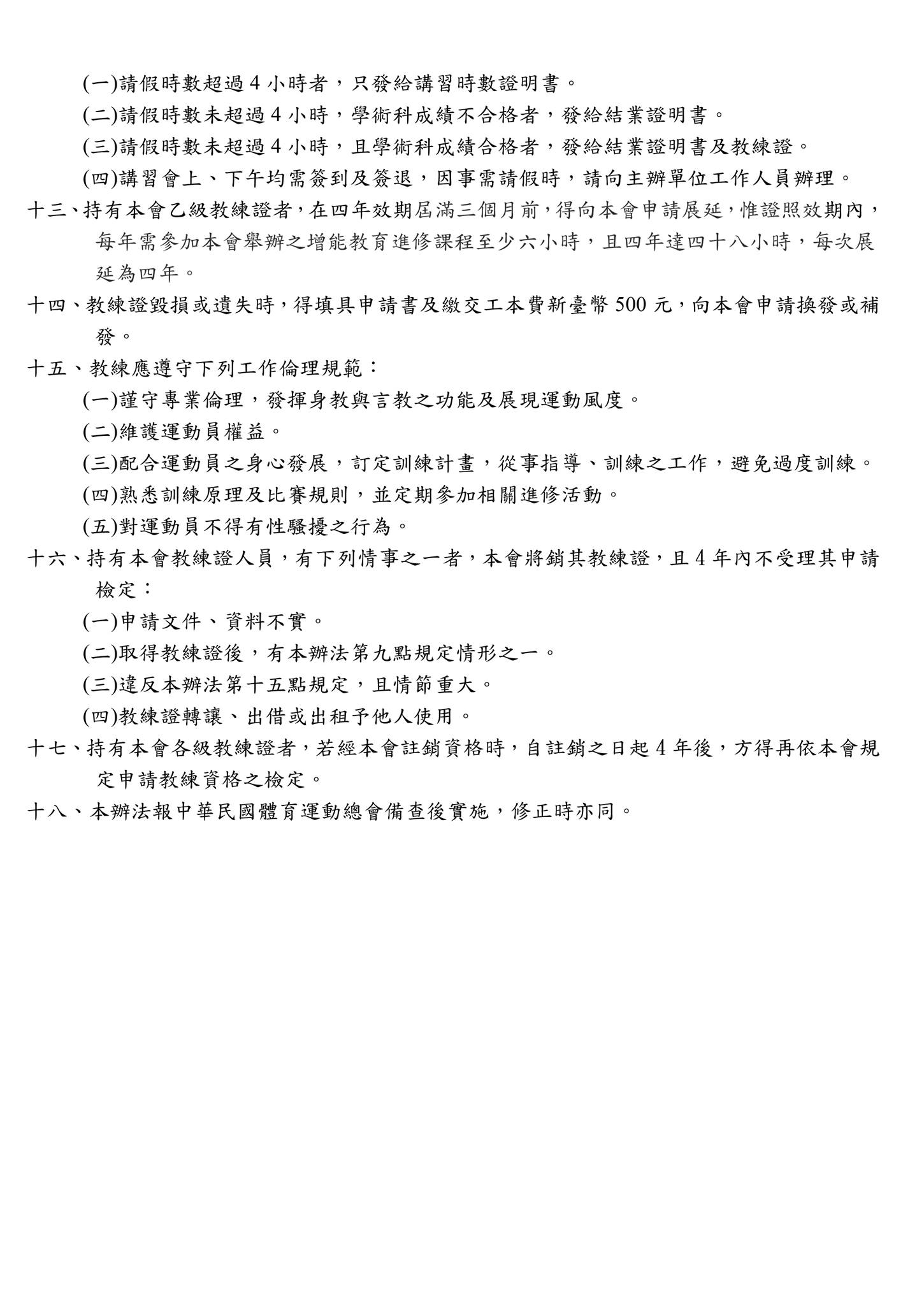 (一)請假時數超過 4 小時者，只發給講習時數證明書。

(二)請假時數未超過 4 小時，學術科成績不合格者，發給結業證明書。

(三)請假時數未超過 4 小時，且學術科成績合格者，發給結業證明書及教練證。

(四)講習會上、下午均需簽到及簽退，因事需請假時，請向主辦單位工作人員辦理。

十三、持有本會乙級教練證者，在四年效期屆滿三個月前，得向本會申請展延，惟證照效期內，每年需參加本會舉辦之增能教育進修課程至少六小時，且四年達四十八小時，每次展延為四年。

十四、教練證毀損或遺失時，得填具申請書及繳交工本費新臺幣 500 元，向本會申請換發或補發。

十五、教練應遵守下列工作倫理規範：

(一)謹守專業倫理，發揮身教與言教之功能及展現運動風度。

(二)維護運動員權益。

(三)配合運動員之身心發展，訂定訓練計畫，從事指導、訓練之工作，避免過度訓練。

(四)熟悉訓練原理及比賽規則，並定期參加相關進修活動。

(五)對運動員不得有性騷擾之行為。

十六、持有本會教練證人員，有下列情事之一者，本會將銷其教練證，且 4 年內不受理其申請檢定：

(一)申請文件、資料不實。

(二)取得教練證後，有本辦法第九點規定情形之一。

(三)違反本辦法第十五點規定，且情節重大。

(四)教練證轉讓、出借或出租予他人使用。

十七、持有本會各級教練證者，若經本會註銷資格時，自註銷之日起 4 年後，方得再依本會規定申請教練資格之檢定。

十八、本辦法報中華民國體育運動總會備查後實施，修正時亦同。